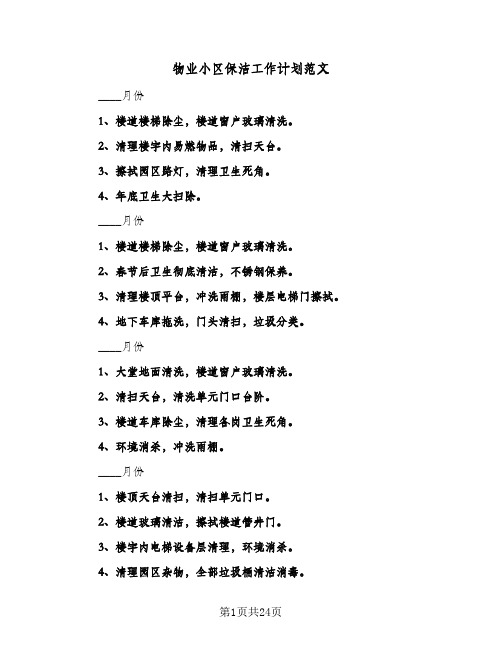 物业小区保洁工作计划范文

____月份

1、楼道楼梯除尘，楼道窗户玻璃清洗。

2、清理楼宇内易燃物品，清扫天台。

3、擦拭园区路灯，清理卫生死角。

4、年底卫生大扫除。

____月份

1、楼道楼梯除尘，楼道窗户玻璃清洗。

2、春节后卫生彻底清洁，不锈钢保养。

3、清理楼顶平台，冲洗雨棚，楼层电梯门擦拭。

4、地下车库拖洗，门头清扫，垃圾分类。

____月份

1、大堂地面清洗，楼道窗户玻璃清洗。

2、清扫天台，清洗单元门口台阶。

3、楼道车库除尘，清理各岗卫生死角。

4、环境消杀，冲洗雨棚。

____月份

1、楼顶天台清扫，清扫单元门口。

2、楼道玻璃清洁，擦拭楼道管井门。

3、楼宇内电梯设备层清理，环境消杀。

4、清理园区杂物，全部垃圾桶清洁消毒。

第1页共24页